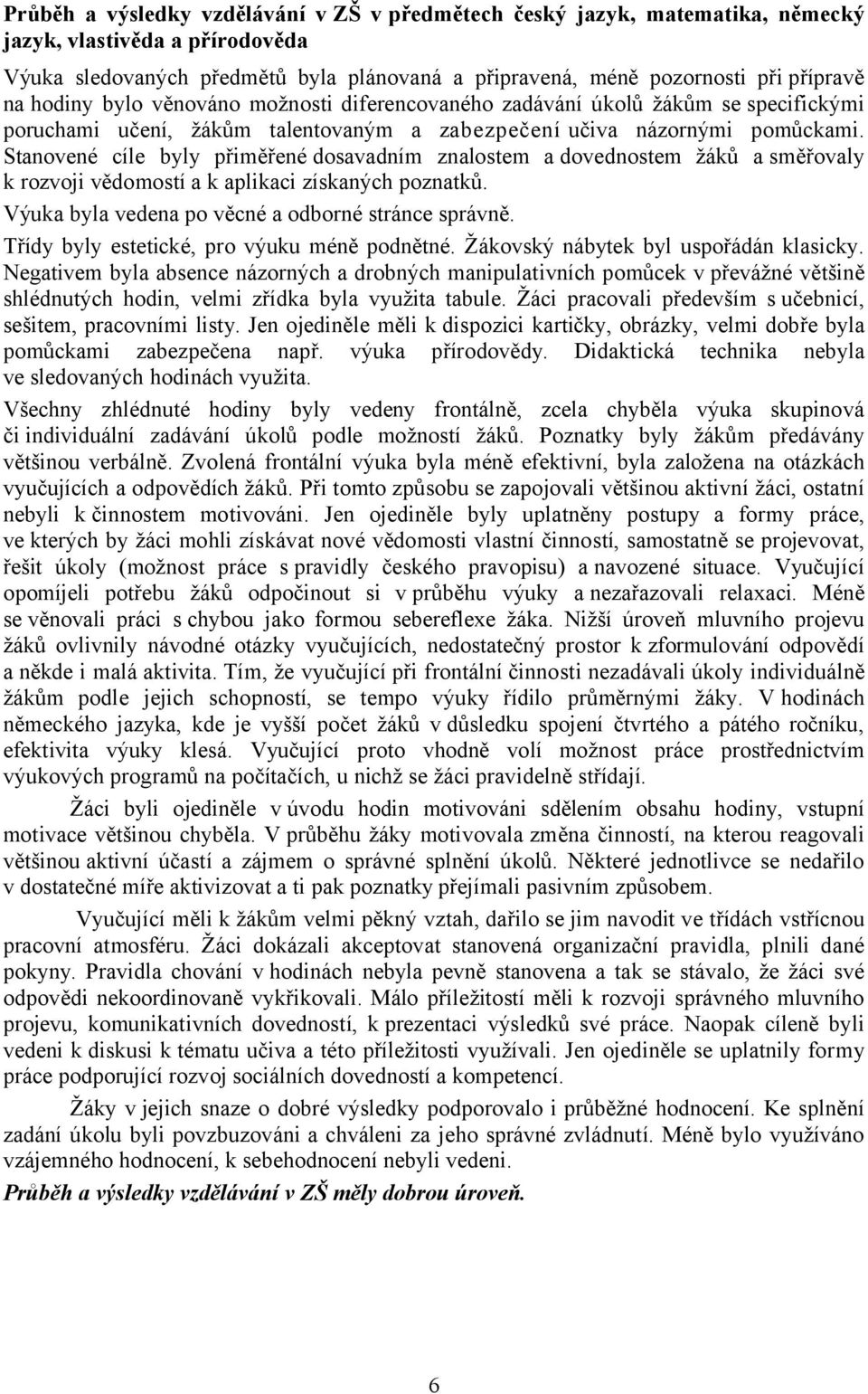 Průběh a výsledky vzdělávání v ZŠ v předmětech český jazyk, matematika, německý jazyk, vlastivěda a přírodověda

Výuka sledovaných předmětů byla plánovaná a připravená, méně pozornosti při přípravě na hodiny bylo věnováno možnosti diferencovaného zadávání úkolů žákům se specifickými poruchami učení, žákům talentovaným a zabezpečení učiva názornými pomůckami. Stanovené cíle byly přiměřené dosavadním znalostem a dovednostem žáků a směřovaly k rozvoji vědomostí a k aplikaci získaných poznatků.

Výuka byla vedena po věcné a odborné stránce správně.

Třídy byly estetické, pro výuku méně podnětné. Žákovský nábytek byl uspořádán klasicky. Negativem byla absence názorných a drobných manipulativních pomůcek v převážné většině shlédnutých hodin, velmi zřídka byla využita tabule. Žáci pracovali především s učebnicí, sešitem, pracovními listy. Jen ojediněle měli k dispozici kartičky, obrázky, velmi dobře byla pomůckami zabezpečena např. výuka přírodovědy. Didaktická technika nebyla ve sledovaných hodinách využita.

Všechny zhlédnuté hodiny byly vedeny frontálně, zcela chyběla výuka skupinová či individuální zadávání úkolů podle možností žáků. Poznatky byly žákům předávány většinou verbálně. Zvolená frontální výuka byla méně efektivní, byla založena na otázkách vyučujících a odpovědích žáků. Při tomto způsobu se zapojovali většinou aktivní žáci, ostatní nebyli k činnostem motivováni. Jen ojediněle byly uplatněny postupy a formy práce, ve kterých by žáci mohli získávat nové vědomosti vlastní činností, samostatně se projevovat, řešit úkoly (možnost práce s pravidly českého pravopisu) a navozené situace. Vyučující opomíjeli potřebu žáků odpočinout si v průběhu výuky a nezařazovali relaxaci. Méně se věnovali práci s chybou jako formou sebereflexe žáka. Nižší úroveň mluvního projevu žáků ovlivnily návodné otázky vyučujících, nedostatečný prostor k zformulování odpovědí a někde i malá aktivita. Tím, že vyučující při frontální činnosti nezadávali úkoly individuálně žákům podle jejich schopností, se tempo výuky řídilo průměrnými žáky. V hodinách německého jazyka, kde je vyšší počet žáků v důsledku spojení čtvrtého a pátého ročníku, efektivita výuky klesá. Vyučující proto vhodně volí možnost práce prostřednictvím výukových programů na počítačích, u nichž se žáci pravidelně střídají.

Žáci byli ojediněle v úvodu hodin motivováni sdělením obsahu hodiny, vstupní motivace většinou chyběla. V průběhu žáky motivovala změna činností, na kterou reagovali většinou aktivní účastí a zájmem o správné splnění úkolů. Některé jednotlivce se nedařilo v dostatečné míře aktivizovat a ti pak poznatky přejímali pasivním způsobem.

Vyučující měli k žákům velmi pěkný vztah, dařilo se jim navodit ve třídách vstřícnou pracovní atmosféru. Žáci dokázali akceptovat stanovená organizační pravidla, plnili dané pokyny. Pravidla chování v hodinách nebyla pevně stanovena a tak se stávalo, že žáci své odpovědi nekoordinovaně vykřikovali. Málo příležitostí měli k rozvoji správného mluvního projevu, komunikativních dovedností, k prezentaci výsledků své práce. Naopak cíleně byli vedeni k diskusi k tématu učiva a této příležitosti využívali. Jen ojediněle se uplatnily formy práce podporující rozvoj sociálních dovedností a kompetencí.

Žáky v jejich snaze o dobré výsledky podporovalo i průběžné hodnocení. Ke splnění zadání úkolu byli povzbuzováni a chváleni za jeho správné zvládnutí. Méně bylo využíváno vzájemného hodnocení, k sebehodnocení nebyli vedeni.

Průběh a výsledky vzdělávání v ZŠ měly dobrou úroveň.

6